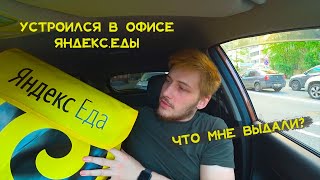 УСТРОИЛСЯ В ОФИСЕ ЯНДЕКС.ЕДЫ

Яндекс Еда

ЧТО МНЕ ВЫДАЛИ?